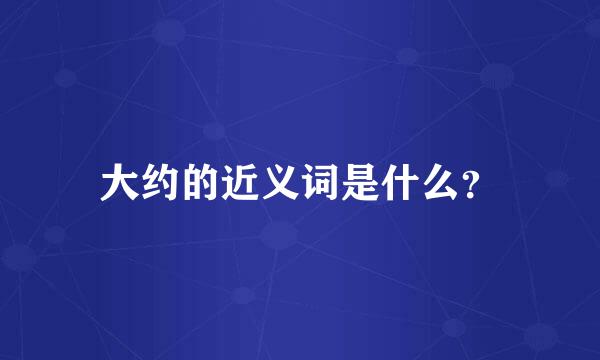 大约的近义词是什么?